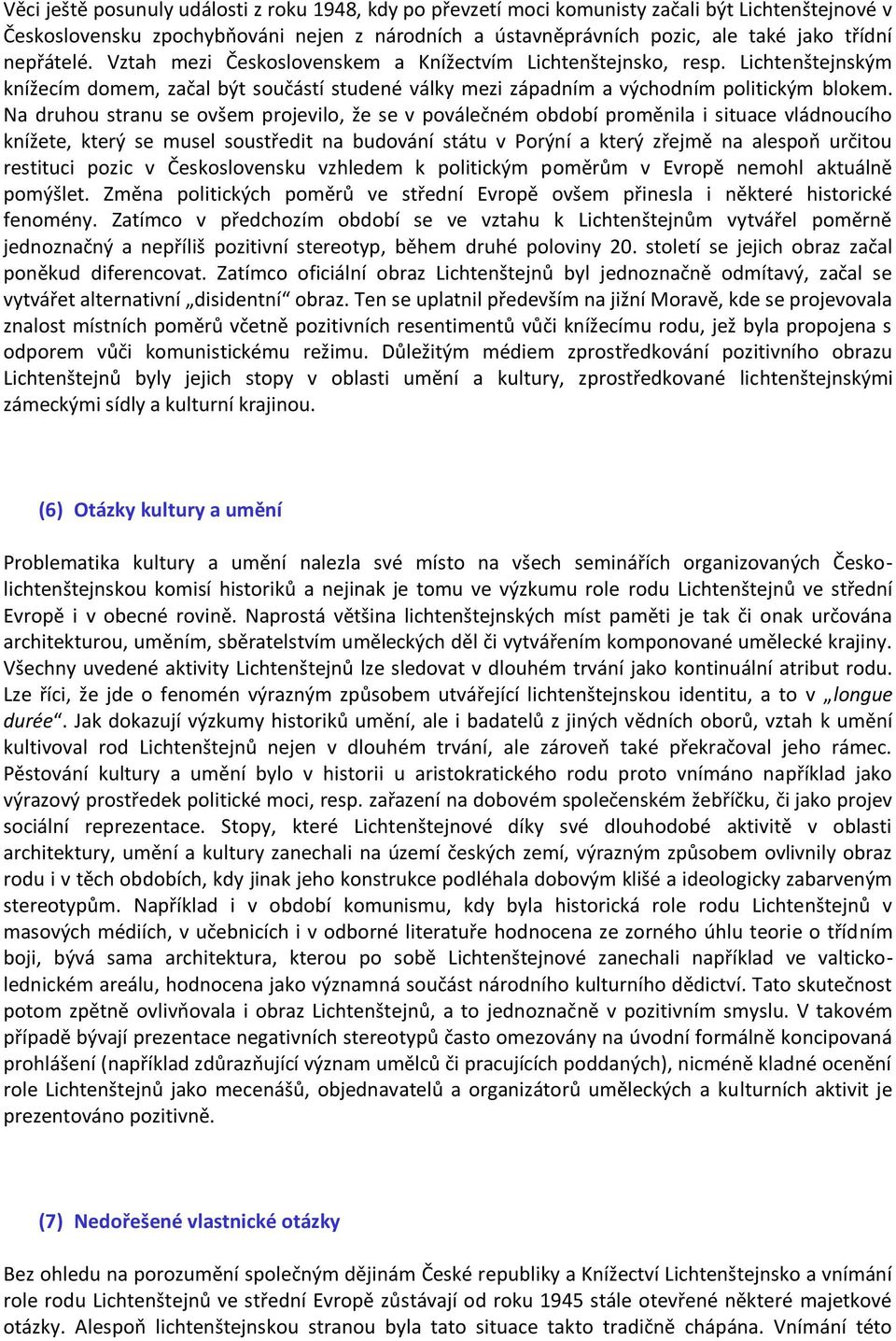 Věci ještě posunuly události z roku 1948, kdy po převzetí moci komunisty začali být Lichtenštejnové v Československu zpochybňováni nejen z národních a ústavněprávních pozic, ale také jako třídní nepřátelé. Vztah mezi Československem a Knížectvím Lichtenštejnsko, resp. Lichtenštejnským knížecím domem, začal být součástí studené války mezi západním a východním politickým blokem. Na druhou stranu se ovšem projevilo, že se v poválečném období proměnila i situace vládnoucího knížete, který se musel soustředit na budování státu v Porýní a který zřejmě na alespoň určitou restituci pozic v Československu vzhledem k politickým poměrům v Evropě nemohl aktuálně pomýšlet. Změna politických poměrů ve střední Evropě ovšem přinesla i některé historické fenomény. Zatímco v předchozím období se ve vztahu k Lichtenštejnům vytvářel poměrně jednoznačný a nepříliš pozitivní stereotyp, během druhé poloviny 20. století se jejich obraz začal poněkud diferencovat. Zatímco oficiální obraz Lichtenštejnů byl jednoznačně odmítavý, začal se vytvářet alternativní „disidentní“ obraz. Ten se uplatnil především na jižní Moravě, kde se projevovala znalost místních poměrů včetně pozitivních resentimentů vůči knížecímu rodu, jež byla propojena s odporem vůči komunistickému režimu. Důležitým médiem zprostředkování pozitivního obrazu Lichtenštejnů byly jejich stopy v oblasti umění a kultury, zprostředkované lichtenštejnskými zámeckými sídly a kulturní krajinou.

(6) Otázky kultury a umění

Problematika kultury a umění nalezla své místo na všech seminářích organizovaných Česko-lichtenštejnskou komisí historiků a nejinak je tomu ve výzkumu role rodu Lichtenštejnů ve střední Evropě i v obecné rovině. Naprostá většina lichtenštejnských míst paměti je tak či onak určována architekturou, uměním, sběratelstvím uměleckých děl či vytvářením komponované umělecké krajiny. Všechny uvedené aktivity Lichtenštejnů lze sledovat v dlouhém trvání jako kontinuální atribut rodu. Lze říci, že jde o fenomén výrazným způsobem utvářející lichtenštejnskou identitu, a to v „longue durée“. Jak dokazují výzkumy historiků umění, ale i badatelů z jiných vědních oborů, vztah k umění kultivoval rod Lichtenštejnů nejen v dlouhém trvání, ale zároveň také překračoval jeho rámec. Pěstování kultury a umění bylo v historii u aristokratického rodu proto vnímáno například jako výrazový prostředek politické moci, resp. zařazení na dobovém společenském žebříčku, či jako projev sociální reprezentace. Stopy, které Lichtenštejnové díky své dlouhodobé aktivitě v oblasti architektury, umění a kultury zanechali na území českých zemí, výrazným způsobem ovlivnily obraz rodu i v těch obdobích, kdy jinak jeho konstrukce podléhala dobovým klišé a ideologicky zabarveným stereotypům. Například i v období komunismu, kdy byla historická role rodu Lichtenštejnů v masových médiích, v učebnicích i v odborné literatuře hodnocena ze zorného úhlu teorie o třídním boji, bývá sama architektura, kterou po sobě Lichtenštejnové zanechali například ve valticko-lednickém areálu, hodnocena jako významná součást národního kulturního dědictví. Tato skutečnost potom zpětně ovlivňovala i obraz Lichtenštejnů, a to jednoznačně v pozitivním smyslu. V takovém případě bývají prezentace negativních stereotypů často omezovány na úvodní formálně koncipovaná prohlášení (například zdůrazňující význam umělců či pracujících poddaných), nicméně kladné ocenění role Lichtenštejnů jako mecenášů, objednavatelů a organizátorů uměleckých a kulturních aktivit je prezentováno pozitivně.

(7) Nedořešené vlastnické otázky

Bez ohledu na porozumění společným dějinám České republiky a Knížectví Lichtenštejnsko a vnímání role rodu Lichtenštejnů ve střední Evropě zůstávají od roku 1945 stále otevřené některé majetkové otázky. Alespoň lichtenštejnskou stranou byla tato situace takto tradičně chápána. Vnímání této